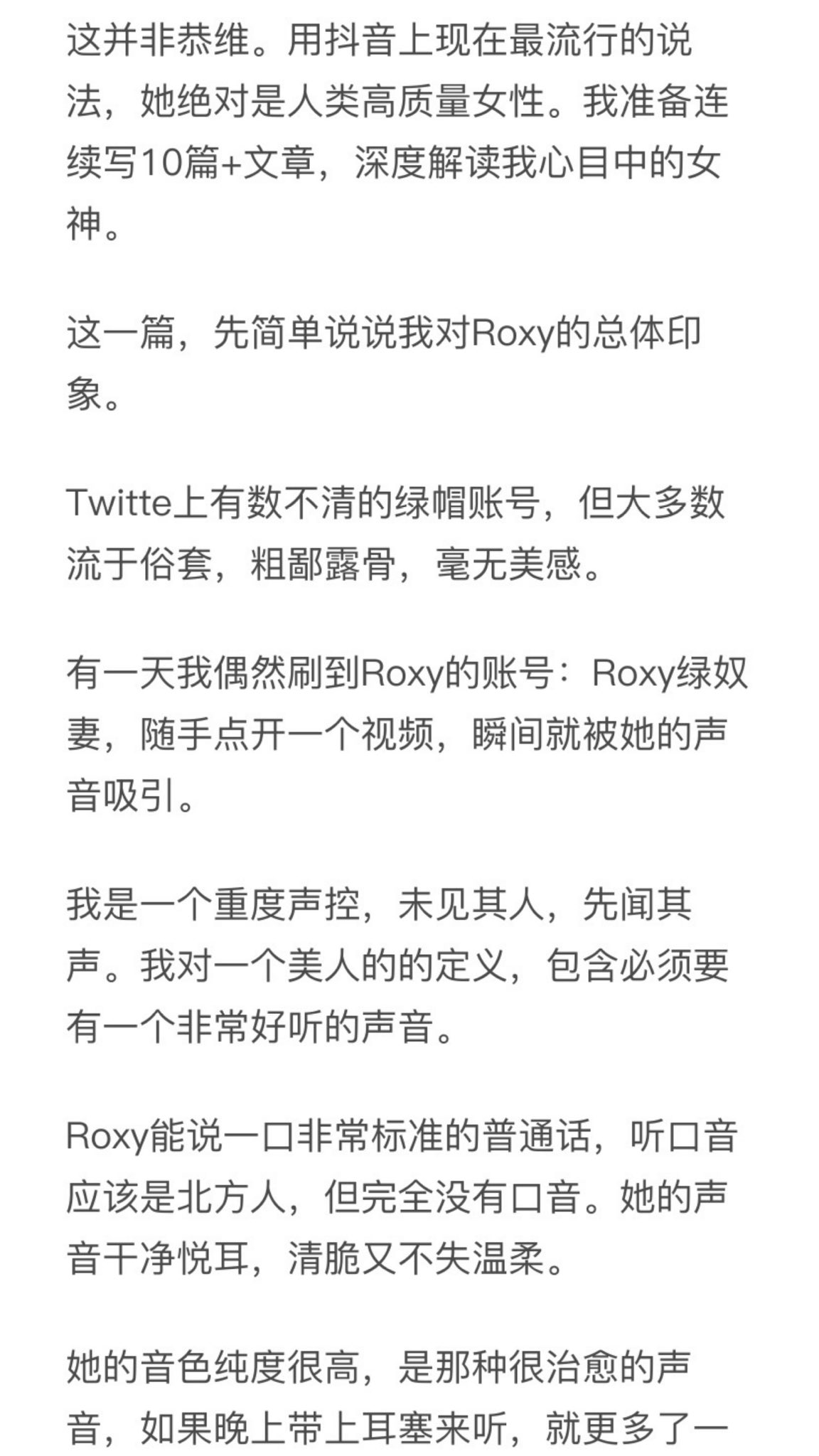 这并非恭维。用抖音上现在最流行的说法，她绝对是人类高质量女性。我准备连续写10篇+文章，深度解读我心目中的女神。

这一篇，先简单说说我对Roxy的总体印象。

Twitte上有数不清的绿帽账号，但大多数流于俗套，粗鄙露骨，毫无美感。

有一天我偶然刷到Roxy的账号：Roxy绿奴妻，随手点开一个视频，瞬间就被她的声音吸引。

我是一个重度声控，未见其人，先闻其声。我对一个美人的的定义，包含必须要有一个非常好听的声音。

Roxy能说一口非常标准的普通话，听口音应该是北方人，但完全没有口音。她的声音干净悦耳，清脆又不失温柔。

她的音色纯度很高，是那种很治愈的声音，如果晚上带上耳塞来听，就更多了一